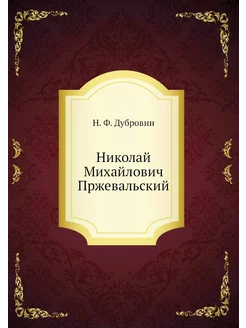 Н. Ф. Дубровин

Николай Михайлович Пржевальский